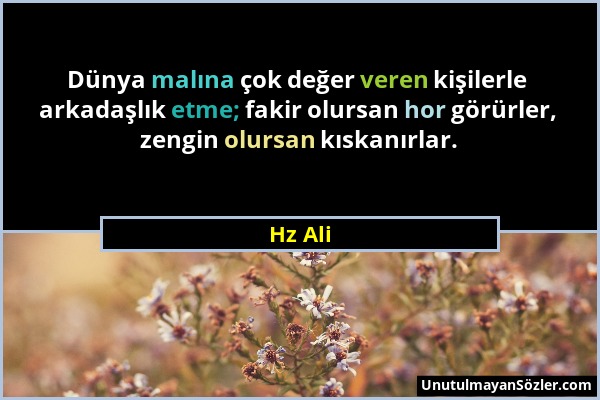 Dünya malına çok değer veren kişilerle arkadaşlık etme; fakir olursan hor görürler, zengin olursan kıskanırlar.

Hz Ali

UnutulmayanSözler.com